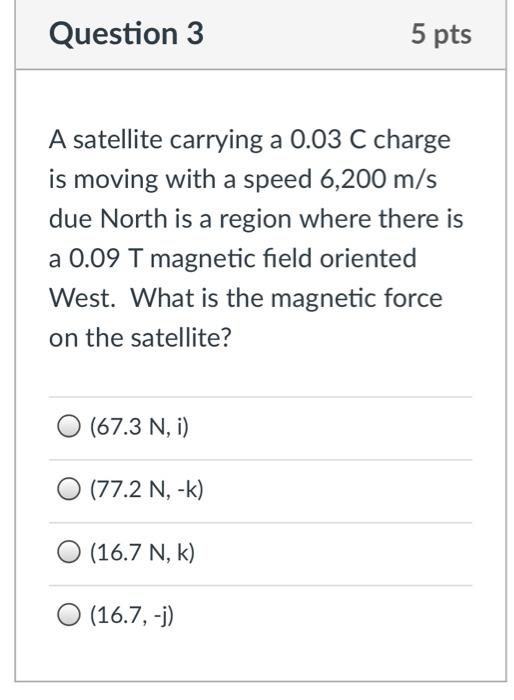 Question 3

5 pts

A satellite carrying a 0.03 C charge is moving with a speed 6,200 m/s due North is a region where there is a 0.09 T magnetic field oriented West. What is the magnetic force on the satellite?

(67.3 N, i)

(77.2 N, -k)

(16.7 N, k)

(16.7, -j)